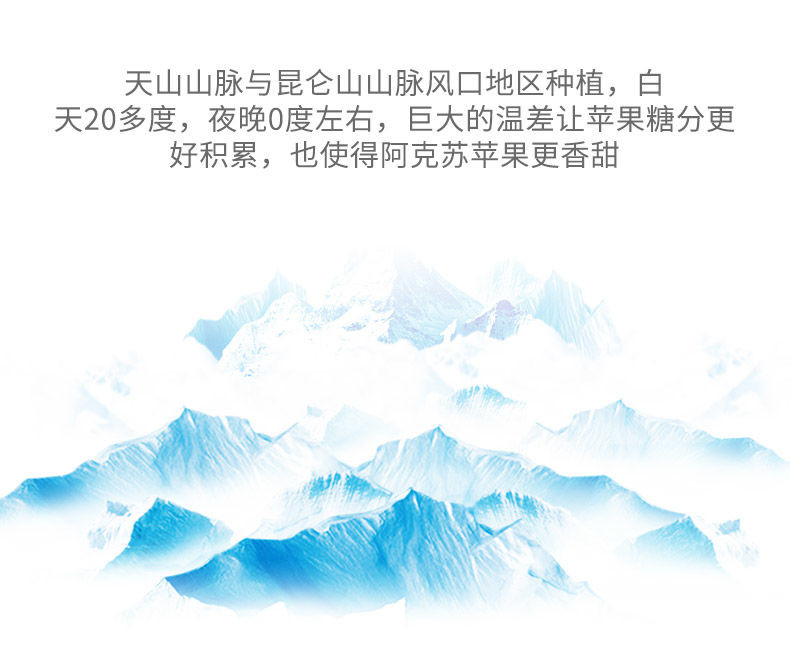 天山山脉与昆仑山山脉风口地区种植，白天20多度，夜晚0度左右，巨大的温差让苹果糖分更好积累，也使得阿克苏苹果更香甜